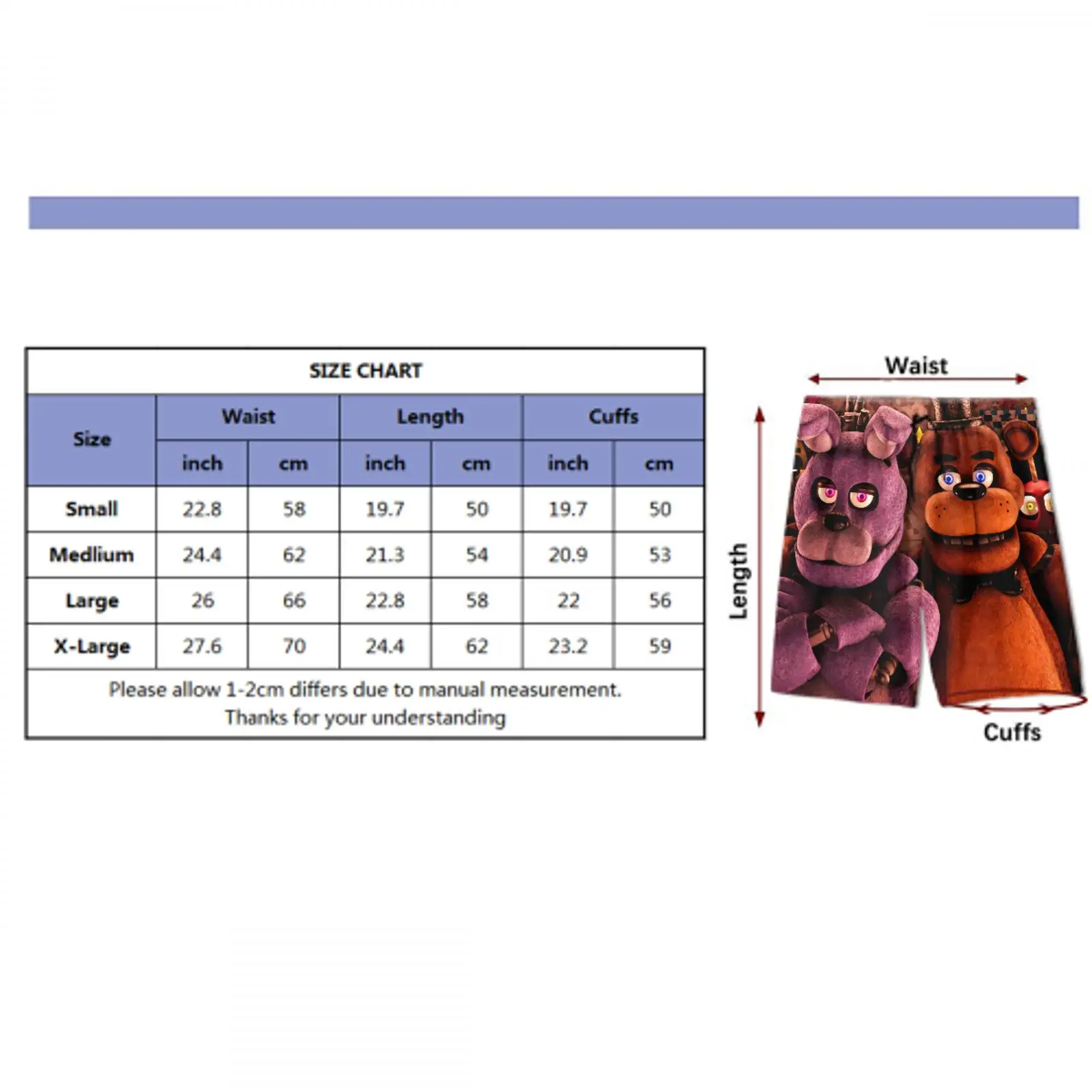 SIZE CHART

| Size | Waist inch | Waist cm | Length inch | Length cm | Cuffs inch | Cuffs cm |
|---|---|---|---|---|---|---|
| Small | 22.8 | 58 | 19.7 | 50 | 19.7 | 50 |
| Medlium | 24.4 | 62 | 21.3 | 54 | 20.9 | 53 |
| Large | 26 | 66 | 22.8 | 58 | 22 | 56 |
| X-Large | 27.6 | 70 | 24.4 | 62 | 23.2 | 59 |

Please allow 1-2cm differs due to manual measurement.
Thanks for your understanding

Waist
Length
Cuffs